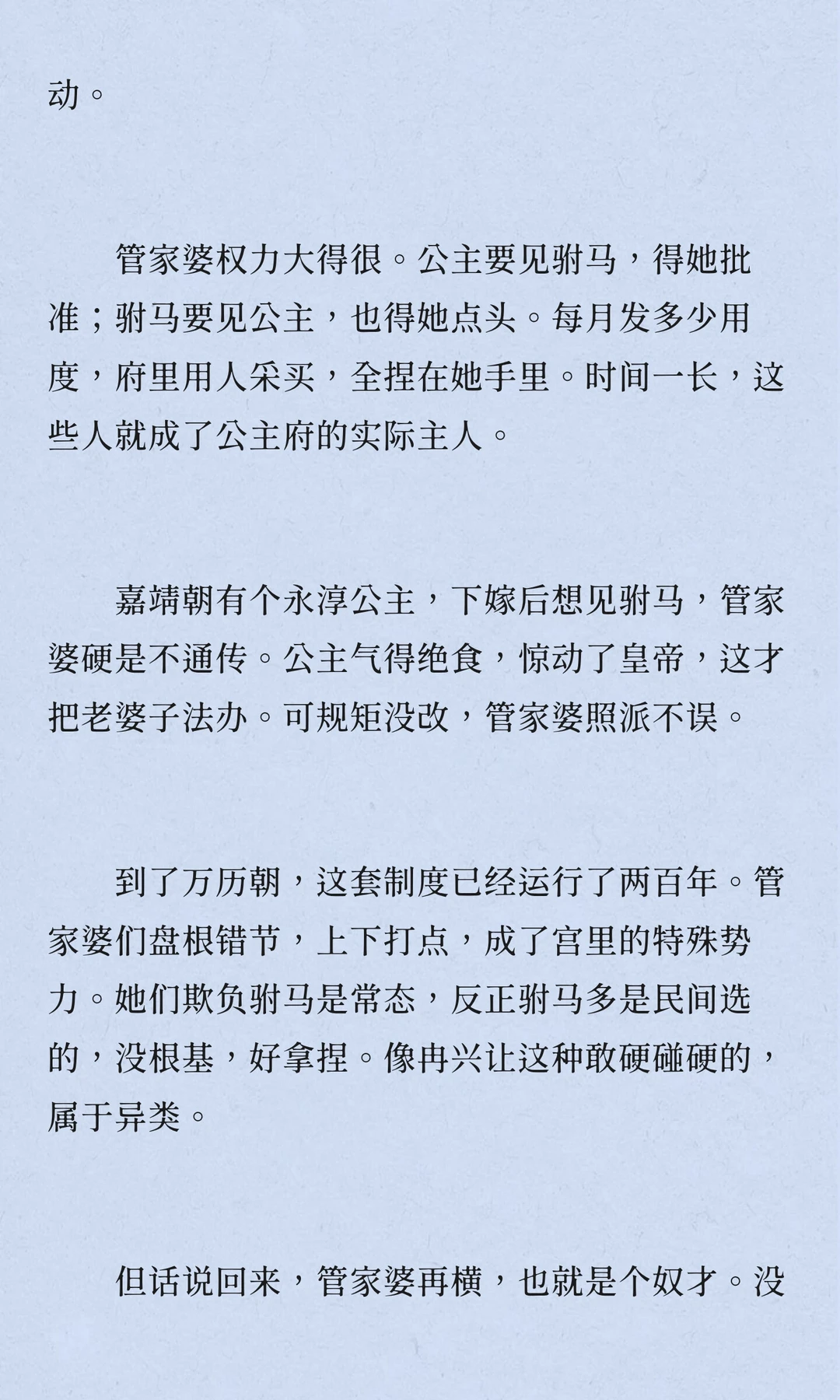 动。

管家婆权力大得很。公主要见驸马，得她批准；驸马要见公主，也得她点头。每月发多少用度，府里用人采买，全捏在她手里。时间一长，这些人就成了公主府的实际主人。

嘉靖朝有个永淳公主，下嫁后想见驸马，管家婆硬是不通传。公主气得绝食，惊动了皇帝，这才把老婆子法办。可规矩没改，管家婆照派不误。

到了万历朝，这套制度已经运行了两百年。管家婆们盘根错节，上下打点，成了宫里的特殊势力。她们欺负驸马是常态，反正驸马多是民间选的，没根基，好拿捏。像冉兴让这种敢硬碰硬的，属于异类。

但话说回来，管家婆再横，也就是个奴才。没